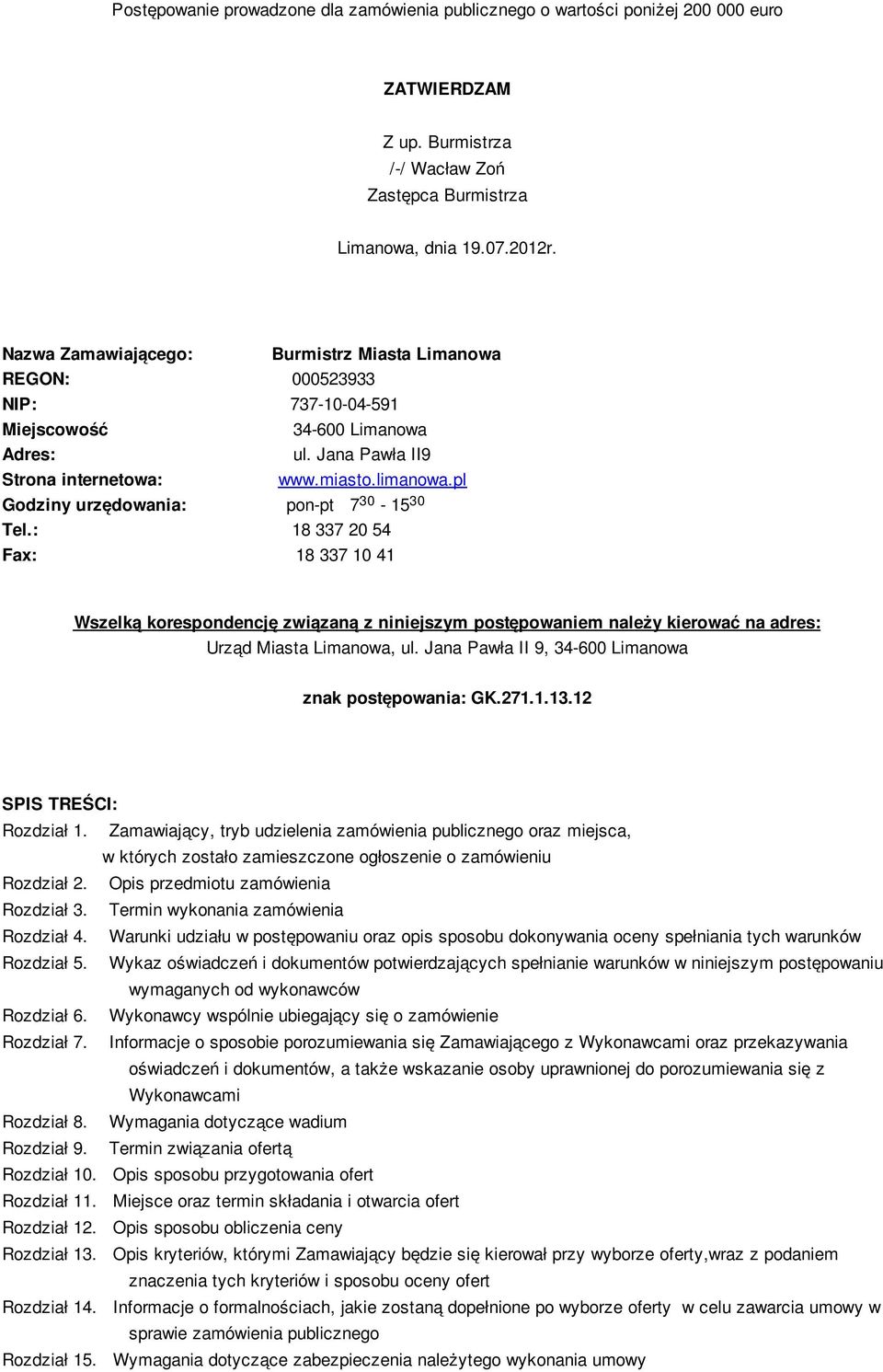 Postępowanie prowadzone dla zamówienia publicznego o wartości poniżej 200 000 euro

ZATWIERDZAM

Z up. Burmistrza
/-/ Wacław Zoń
Zastępca Burmistrza

Limanowa, dnia 19.07.2012r.

Nazwa Zamawiającego: Burmistrz Miasta Limanowa
REGON: 000523933
NIP: 737-10-04-591
Miejscowość 34-600 Limanowa
Adres: ul. Jana Pawła II9
Strona internetowa: www.miasto.limanowa.pl
Godziny urzędowania: pon-pt $7^{30}$ - $15^{30}$
Tel.: 18 337 20 54
Fax: 18 337 10 41

Wszelką korespondencję związaną z niniejszym postępowaniem należy kierować na adres:
Urząd Miasta Limanowa, ul. Jana Pawła II 9, 34-600 Limanowa

znak postępowania: GK.271.1.13.12

SPIS TREŚCI:
Rozdział 1. Zamawiający, tryb udzielenia zamówienia publicznego oraz miejsca, w których zostało zamieszczone ogłoszenie o zamówieniu
Rozdział 2. Opis przedmiotu zamówienia
Rozdział 3. Termin wykonania zamówienia
Rozdział 4. Warunki udziału w postępowaniu oraz opis sposobu dokonywania oceny spełniania tych warunków
Rozdział 5. Wykaz oświadczeń i dokumentów potwierdzających spełnianie warunków w niniejszym postępowaniu wymaganych od wykonawców
Rozdział 6. Wykonawcy wspólnie ubiegający się o zamówienie
Rozdział 7. Informacje o sposobie porozumiewania się Zamawiającego z Wykonawcami oraz przekazywania oświadczeń i dokumentów, a także wskazanie osoby uprawnionej do porozumiewania się z Wykonawcami
Rozdział 8. Wymagania dotyczące wadium
Rozdział 9. Termin związania ofertą
Rozdział 10. Opis sposobu przygotowania ofert
Rozdział 11. Miejsce oraz termin składania i otwarcia ofert
Rozdział 12. Opis sposobu obliczenia ceny
Rozdział 13. Opis kryteriów, którymi Zamawiający będzie się kierował przy wyborze oferty,wraz z podaniem znaczenia tych kryteriów i sposobu oceny ofert
Rozdział 14. Informacje o formalnościach, jakie zostaną dopełnione po wyborze oferty w celu zawarcia umowy w sprawie zamówienia publicznego
Rozdział 15. Wymagania dotyczące zabezpieczenia należytego wykonania umowy